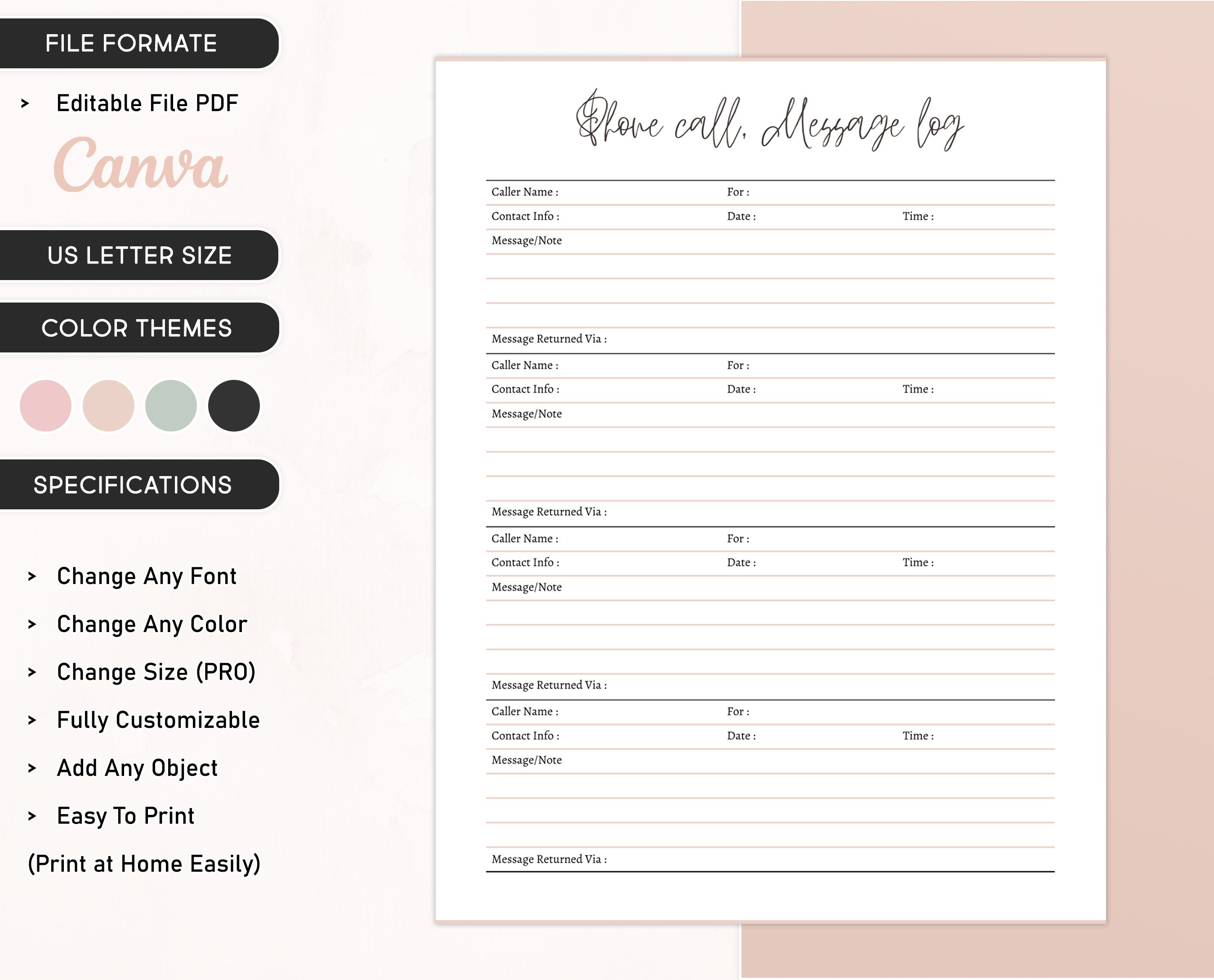 FILE FORMATE

> Editable File PDF

Canva

US LETTER SIZE

COLOR THEMES

SPECIFICATIONS

> Change Any Font

> Change Any Color

> Change Size (PRO)

> Fully Customizable

> Add Any Object

> Easy To Print

(Print at Home Easily)

Phone call, Message log

Caller Name : For :
Contact Info : Date : Time :
Message/Note

Message Returned Via :

Caller Name : For :
Contact Info : Date : Time :
Message/Note

Message Returned Via :

Caller Name : For :
Contact Info : Date : Time :
Message/Note

Message Returned Via :

Caller Name : For :
Contact Info : Date : Time :
Message/Note

Message Returned Via :